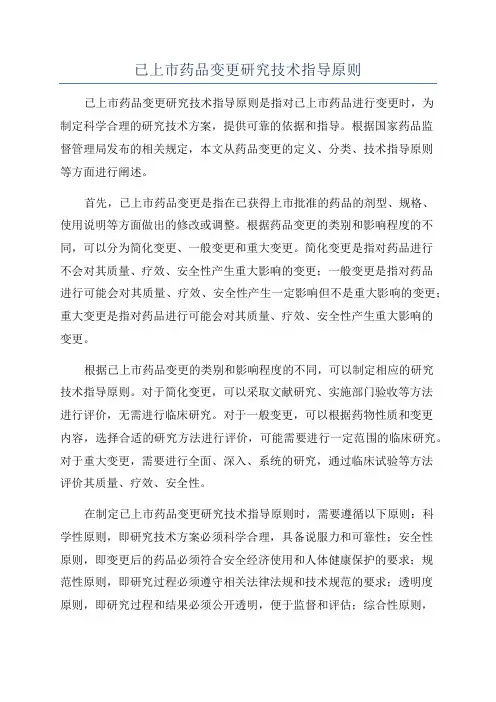 已上市药品变更研究技术指导原则

已上市药品变更研究技术指导原则是指对已上市药品进行变更时，为制定科学合理的研究技术方案，提供可靠的依据和指导。根据国家药品监督管理局发布的相关规定，本文从药品变更的定义、分类、技术指导原则等方面进行阐述。

首先，已上市药品变更是指在已获得上市批准的药品的剂型、规格、使用说明等方面做出的修改或调整。根据药品变更的类别和影响程度的不同，可以分为简化变更、一般变更和重大变更。简化变更是指对药品进行不会对其质量、疗效、安全性产生重大影响的变更；一般变更是指对药品进行可能会对其质量、疗效、安全性产生一定影响但不是重大影响的变更；重大变更是指对药品进行可能会对其质量、疗效、安全性产生重大影响的变更。

根据已上市药品变更的类别和影响程度的不同，可以制定相应的研究技术指导原则。对于简化变更，可以采取文献研究、实施部门验收等方法进行评价，无需进行临床研究。对于一般变更，可以根据药物性质和变更内容，选择合适的研究方法进行评价，可能需要进行一定范围的临床研究。对于重大变更，需要进行全面、深入、系统的研究，通过临床试验等方法评价其质量、疗效、安全性。

在制定已上市药品变更研究技术指导原则时，需要遵循以下原则：科学性原则，即研究技术方案必须科学合理，具备说服力和可靠性；安全性原则，即变更后的药品必须符合安全经济使用和人体健康保护的要求；规范性原则，即研究过程必须遵守相关法律法规和技术规范的要求；透明度原则，即研究过程和结果必须公开透明，便于监督和评估；综合性原则，